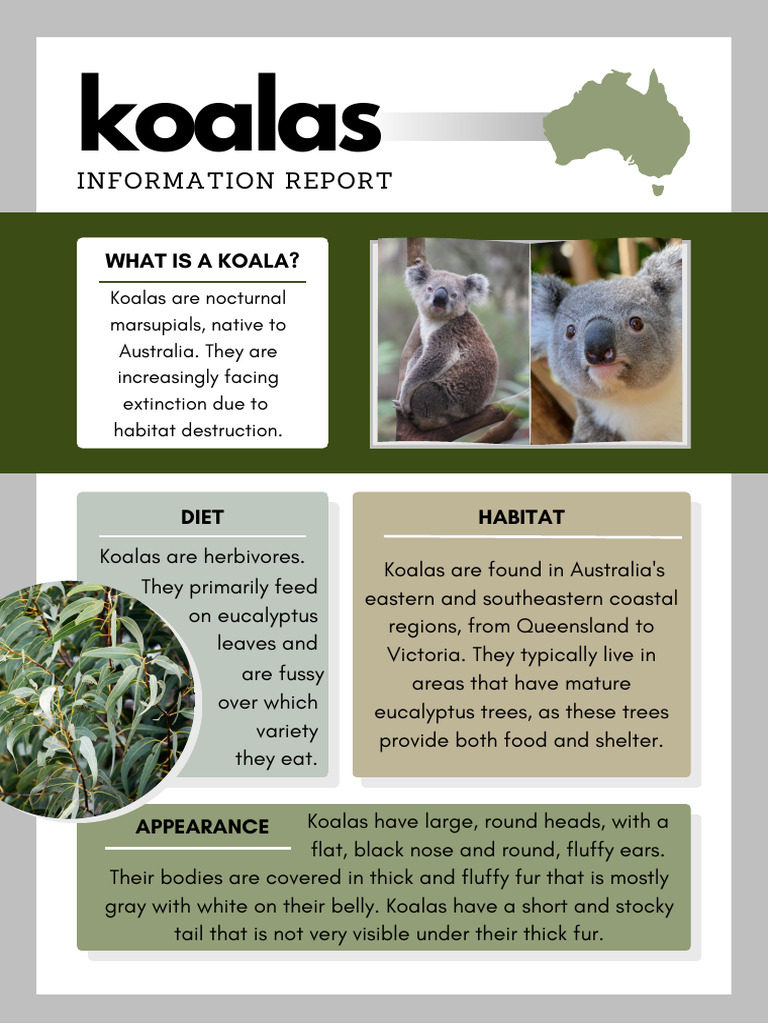 koalas

INFORMATION REPORT

WHAT IS A KOALA?

Koalas are nocturnal marsupials, native to Australia. They are increasingly facing extinction due to habitat destruction.

DIET

Koalas are herbivores. They primarily feed on eucalyptus leaves and are fussy over which variety they eat.

HABITAT

Koalas are found in Australia's eastern and southeastern coastal regions, from Queensland to Victoria. They typically live in areas that have mature eucalyptus trees, as these trees provide both food and shelter.

APPEARANCE

Koalas have large, round heads, with a flat, black nose and round, fluffy ears. Their bodies are covered in thick and fluffy fur that is mostly gray with white on their belly. Koalas have a short and stocky tail that is not very visible under their thick fur.